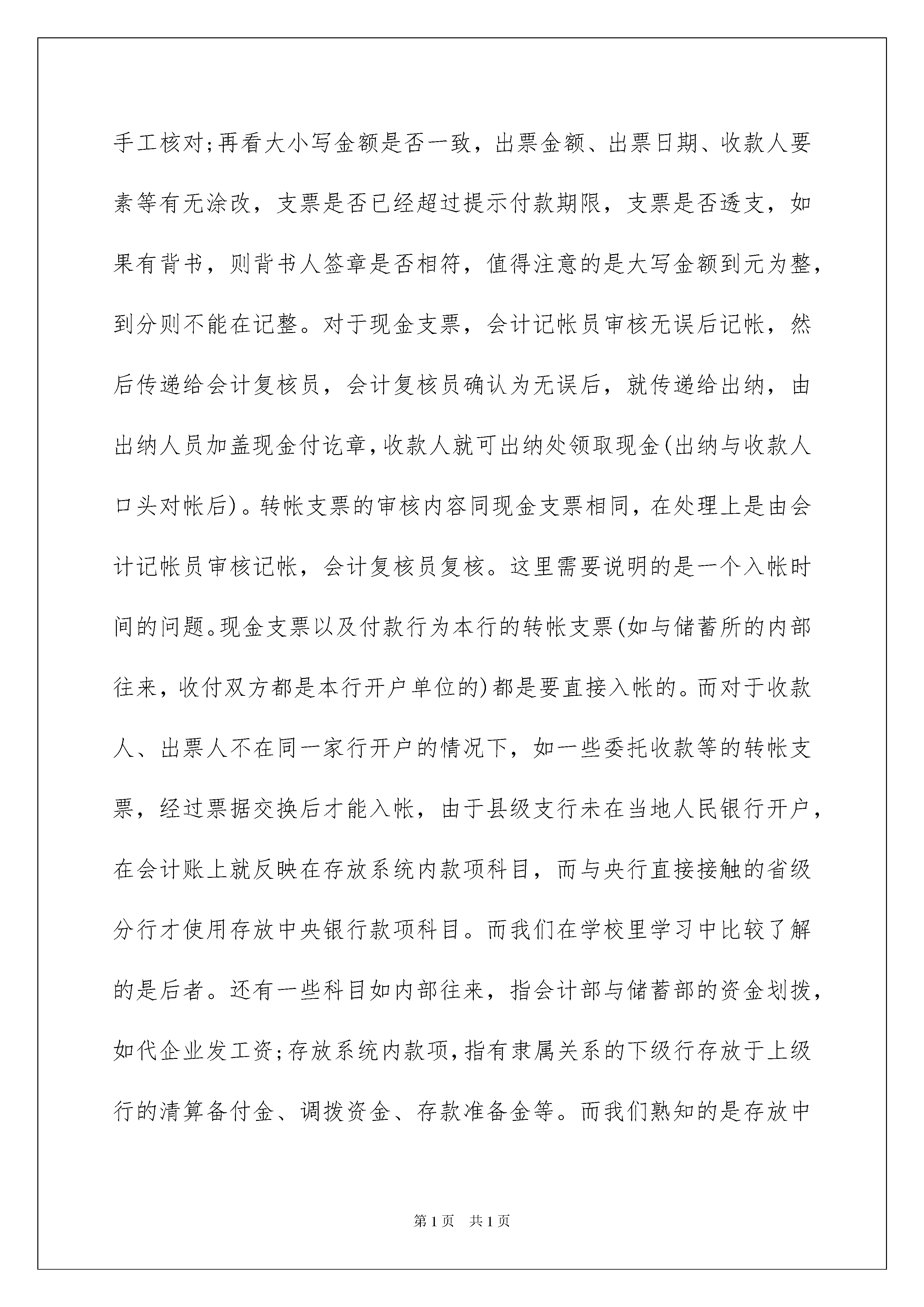 手工核对;再看大小写金额是否一致，出票金额、出票日期、收款人要素等有无涂改，支票是否已经超过提示付款期限，支票是否透支，如果有背书，则背书人签章是否相符，值得注意的是大写金额到元为整，到分则不能在记整。对于现金支票，会计记帐员审核无误后记帐，然后传递给会计复核员，会计复核员确认为无误后，就传递给出纳，由出纳人员加盖现金付讫章,收款人就可出纳处领取现金(出纳与收款人口头对帐后)。转帐支票的审核内容同现金支票相同，在处理上是由会计记帐员审核记帐，会计复核员复核。这里需要说明的是一个入帐时间的问题。现金支票以及付款行为本行的转帐支票(如与储蓄所的内部往来，收付双方都是本行开户单位的)都是要直接入帐的。而对于收款人、出票人不在同一家行开户的情况下，如一些委托收款等的转帐支票，经过票据交换后才能入帐，由于县级支行未在当地人民银行开户，在会计账上就反映在存放系统内款项科目，而与央行直接接触的省级分行才使用存放中央银行款项科目。而我们在学校里学习中比较了解的是后者。还有一些科目如内部往来，指会计部与储蓄部的资金划拨，如代企业发工资;存放系统内款项,指有隶属关系的下级行存放于上级行的清算备付金、调拨资金、存款准备金等。而我们熟知的是存放中

第1页 共1页